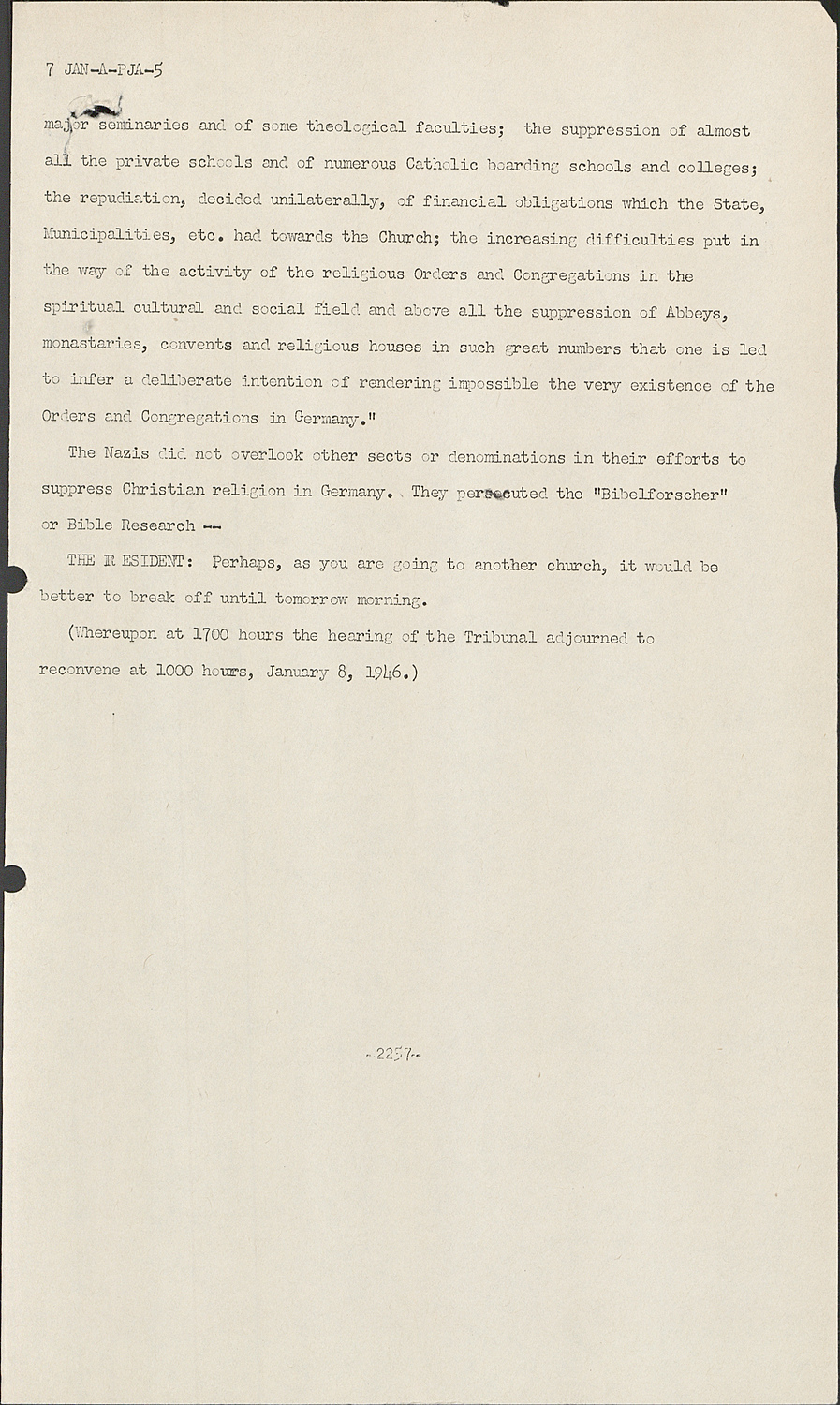 7 JAN-A-PJA-5

major seminaries and of some theological faculties; the suppression of almost all the private schools and of numerous Catholic boarding schools and colleges; the repudiation, decided unilaterally, of financial obligations which the State, Municipalities, etc. had towards the Church; the increasing difficulties put in the way of the activity of the religious Orders and Congregations in the spiritual cultural and social field and above all the suppression of Abbeys, monastaries, convents and religious houses in such great numbers that one is led to infer a deliberate intention of rendering impossible the very existence of the Orders and Congregations in Germany."

The Nazis did not overlook other sects or denominations in their efforts to suppress Christian religion in Germany. They persecuted the "Bibelforscher" or Bible Research --

THE R ESIDENT: Perhaps, as you are going to another church, it would be better to break off until tomorrow morning.

(Whereupon at 1700 hours the hearing of the Tribunal adjourned to reconvene at 1000 hours, January 8, 1946.)

-2257-